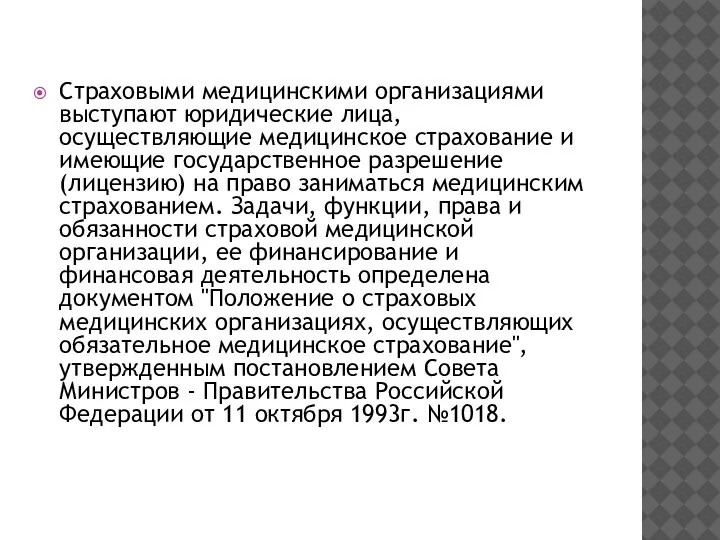 Страховыми медицинскими организациями выступают юридические лица, осуществляющие медицинское страхование и имеющие государственное разрешение (лицензию) на право заниматься медицинским страхованием. Задачи, функции, права и обязанности страховой медицинской организации, ее финансирование и финансовая деятельность определена документом "Положение о страховых медицинских организациях, осуществляющих обязательное медицинское страхование", утвержденным постановлением Совета Министров - Правительства Российской Федерации от 11 октября 1993г. №1018.